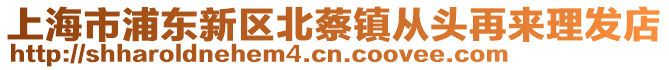 上海市浦东新区北蔡镇从头再来理发店
http://shharoldnehem4.cn.coovee.com